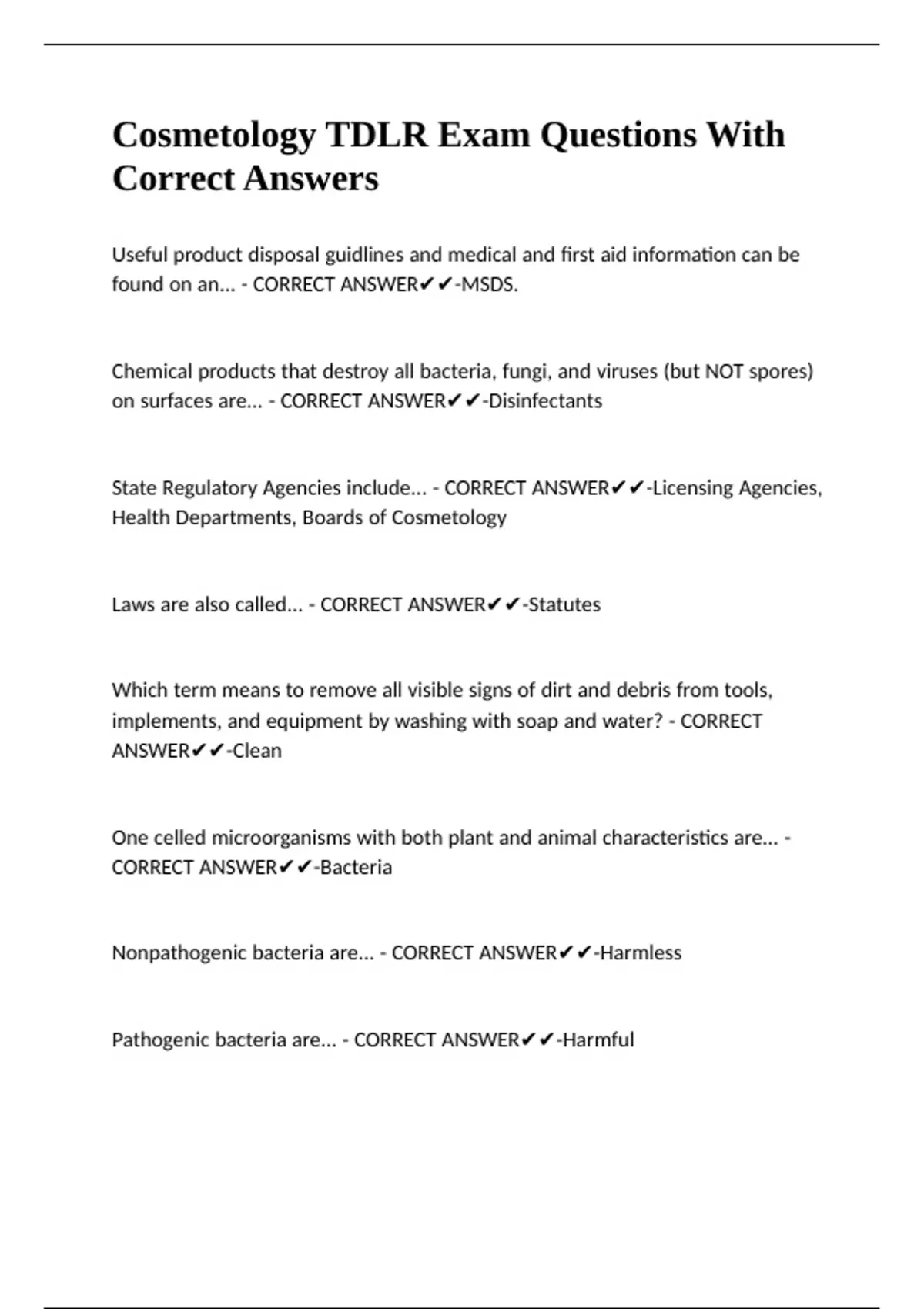 Cosmetology TDLR Exam Questions With Correct Answers

Useful product disposal guidlines and medical and first aid information can be found on an... - CORRECT ANSWER✔✔-MSDS.

Chemical products that destroy all bacteria, fungi, and viruses (but NOT spores) on surfaces are... - CORRECT ANSWER✔✔-Disinfectants

State Regulatory Agencies include... - CORRECT ANSWER✔✔-Licensing Agencies, Health Departments, Boards of Cosmetology

Laws are also called... - CORRECT ANSWER✔✔-Statutes

Which term means to remove all visible signs of dirt and debris from tools, implements, and equipment by washing with soap and water? - CORRECT ANSWER✔✔-Clean

One celled microorganisms with both plant and animal characteristics are... - CORRECT ANSWER✔✔-Bacteria

Nonpathogenic bacteria are... - CORRECT ANSWER✔✔-Harmless

Pathogenic bacteria are... - CORRECT ANSWER✔✔-Harmful